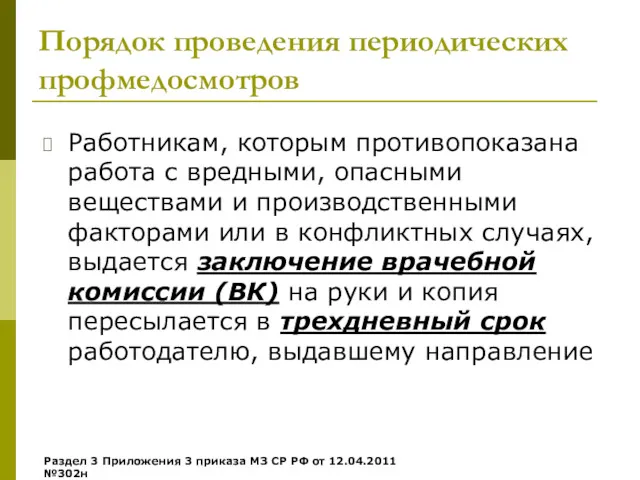 Порядок проведения периодических профмедосмотров

Работникам, которым противопоказана работа с вредными, опасными веществами и производственными факторами или в конфликтных случаях, выдается заключение врачебной комиссии (ВК) на руки и копия пересылается в трехдневный срок работодателю, выдавшему направление

Раздел 3 Приложения 3 приказа МЗ СР РФ от 12.04.2011 №302н